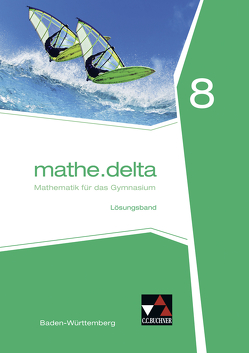 8

mathe.delta
Mathematik für das Gymnasium

Lösungsband

Baden-Württemberg

C.C.BUCHNER